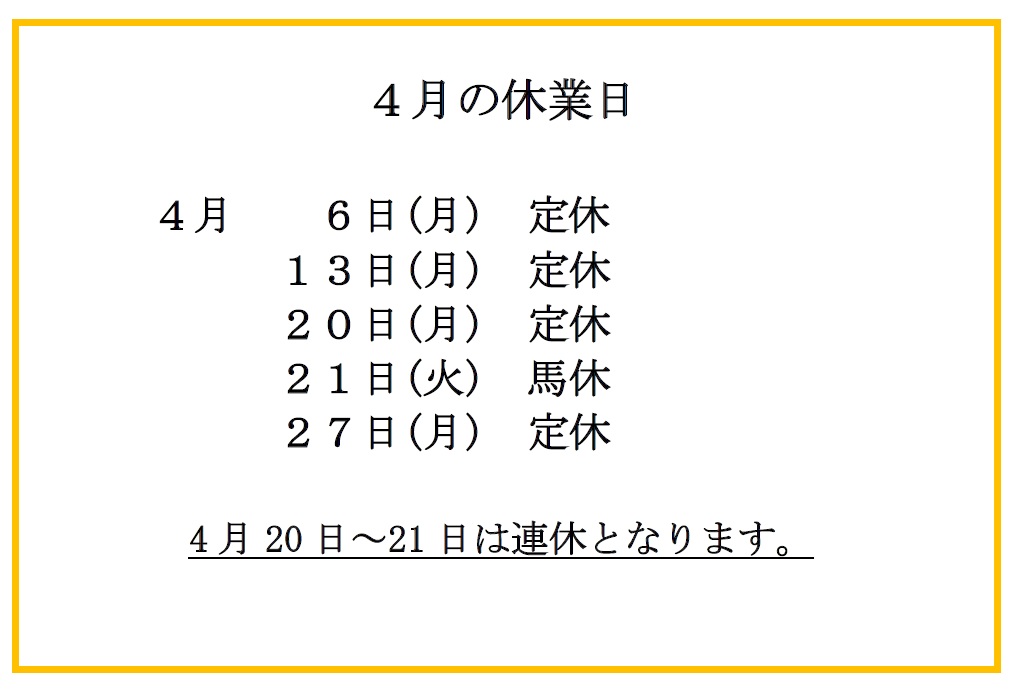 ４月の休業日

４月 ６日(月) 定休
１３日(月) 定休
２０日(月) 定休
２１日(火) 馬休
２７日(月) 定休

4月20日～21日は連休となります。